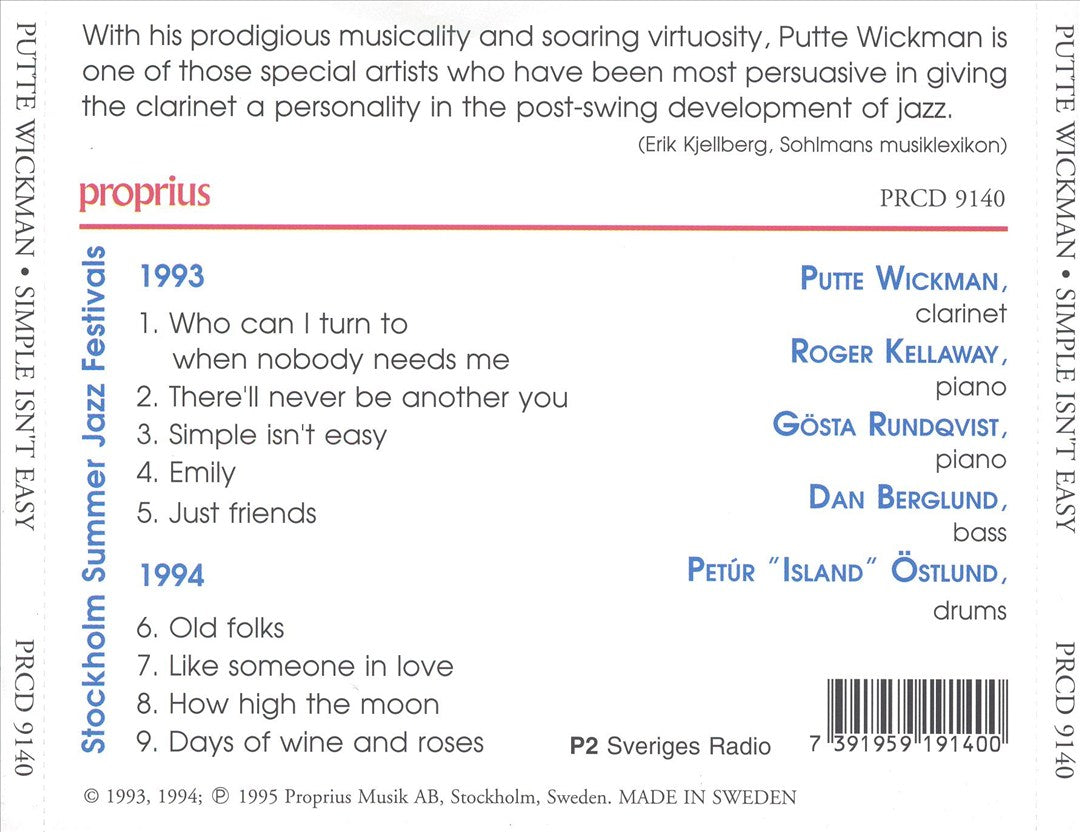 PUTTE WICKMAN • SIMPLE ISN'T EASY PRCD 9140

With his prodigious musicality and soaring virtuosity, Putte Wickman is one of those special artists who have been most persuasive in giving the clarinet a personality in the post-swing development of jazz.

(Erik Kjellberg, Sohlmans musiklexikon)

proprius

PRCD 9140

Stockholm Summer Jazz Festivals

1993

1. Who can I turn to
when nobody needs me
2. There'll never be another you
3. Simple isn't easy
4. Emily
5. Just friends

1994

6. Old folks
7. Like someone in love
8. How high the moon
9. Days of wine and roses

PUTTE WICKMAN,
clarinet
ROGER KELLAWAY,
piano
GÖSTA RUNDQVIST,
piano
DAN BERGLUND,
bass
PETÚR "ISLAND" ÖSTLUND,
drums

P2 Sveriges Radio

7 391959 191400

© 1993, 1994; ℗ 1995 Proprius Musik AB, Stockholm, Sweden. MADE IN SWEDEN

PUTTE WICKMAN • SIMPLE ISN'T EASY PRCD 9140